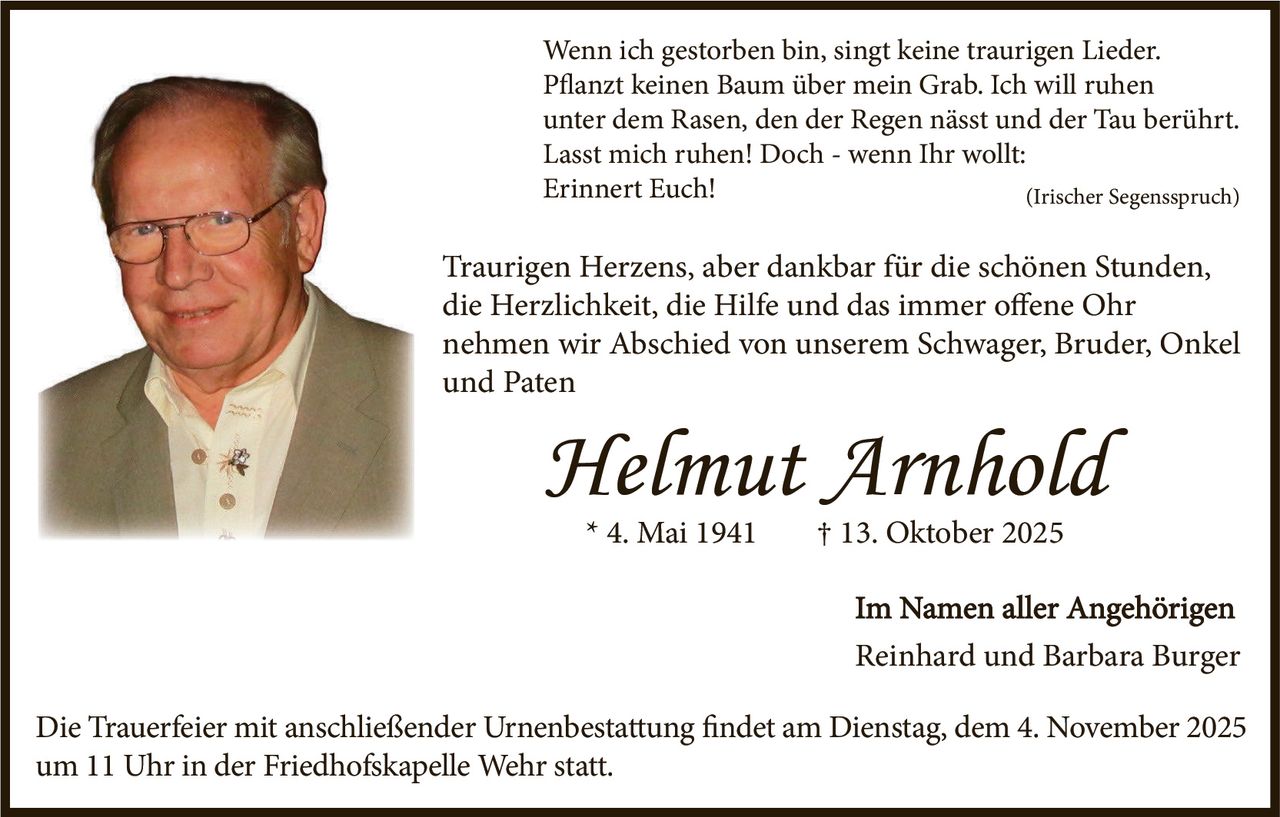 Wenn ich gestorben bin, singt keine traurigen Lieder.
Pflanzt keinen Baum über mein Grab. Ich will ruhen
unter dem Rasen, den der Regen nässt und der Tau berührt.
Lasst mich ruhen! Doch - wenn Ihr wollt:
Erinnert Euch!

(Irischer Segensspruch)

Traurigen Herzens, aber dankbar für die schönen Stunden, die Herzlichkeit, die Hilfe und das immer offene Ohr nehmen wir Abschied von unserem Schwager, Bruder, Onkel und Paten

Helmut Arnhold

* 4. Mai 1941 † 13. Oktober 2025

Im Namen aller Angehörigen
Reinhard und Barbara Burger

Die Trauerfeier mit anschließender Urnenbestattung findet am Dienstag, dem 4. November 2025 um 11 Uhr in der Friedhofskapelle Wehr statt.